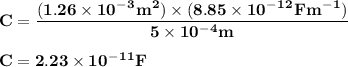 $\mathbf{C = \frac{(1.26 \times 10^{-3} m^2) \times (8.85 \times 10^{-12} F m^{-1})}{5 \times 10^{-4} m}}$

$\mathbf{C = 2.23 \times 10^{-11} F}$